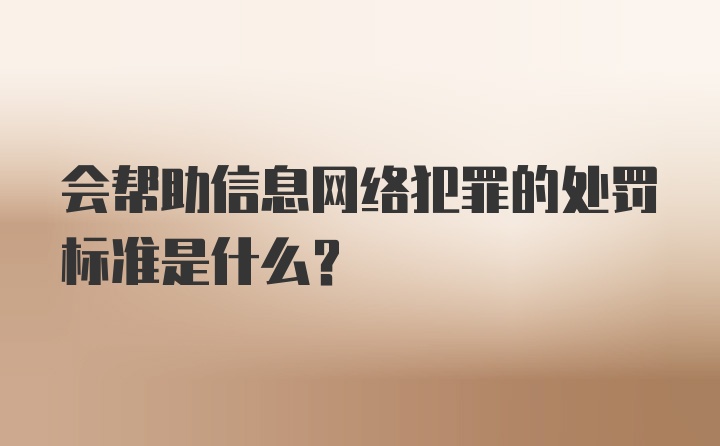 会帮助信息网络犯罪的处罚标准是什么？